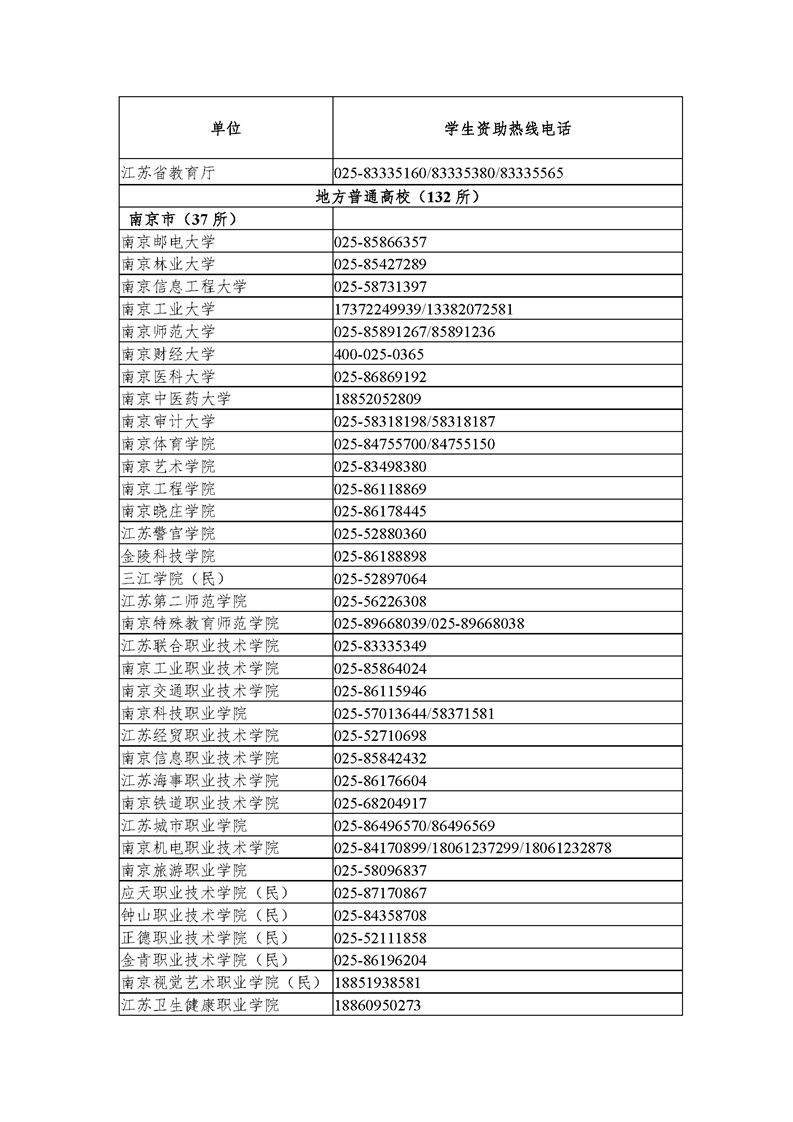 | 单位 | 学生资助热线电话 |
|---|---|
| 江苏省教育厅 | 025-83335160/83335380/83335565 |
| 地方普通高校（132 所） | |
| 南京市（37 所） | |
| 南京邮电大学 | 025-85866357 |
| 南京林业大学 | 025-85427289 |
| 南京信息工程大学 | 025-58731397 |
| 南京工业大学 | 17372249939/13382072581 |
| 南京师范大学 | 025-85891267/85891236 |
| 南京财经大学 | 400-025-0365 |
| 南京医科大学 | 025-86869192 |
| 南京中医药大学 | 18852052809 |
| 南京审计大学 | 025-58318198/58318187 |
| 南京体育学院 | 025-84755700/84755150 |
| 南京艺术学院 | 025-83498380 |
| 南京工程学院 | 025-86118869 |
| 南京晓庄学院 | 025-86178445 |
| 江苏警官学院 | 025-52880360 |
| 金陵科技学院 | 025-86188898 |
| 三江学院（民） | 025-52897064 |
| 江苏第二师范学院 | 025-56226308 |
| 南京特殊教育师范学院 | 025-89668039/025-89668038 |
| 江苏联合职业技术学院 | 025-83335349 |
| 南京工业职业技术学院 | 025-85864024 |
| 南京交通职业技术学院 | 025-86115946 |
| 南京科技职业学院 | 025-57013644/58371581 |
| 江苏经贸职业技术学院 | 025-52710698 |
| 南京信息职业技术学院 | 025-85842432 |
| 江苏海事职业技术学院 | 025-86176604 |
| 南京铁道职业技术学院 | 025-68204917 |
| 江苏城市职业学院 | 025-86496570/86496569 |
| 南京机电职业技术学院 | 025-84170899/18061237299/18061232878 |
| 南京旅游职业学院 | 025-58096837 |
| 应天职业技术学院（民） | 025-87170867 |
| 钟山职业技术学院（民） | 025-84358708 |
| 正德职业技术学院（民） | 025-52111858 |
| 金肯职业技术学院（民） | 025-86196204 |
| 南京视觉艺术职业学院（民） | 18851938581 |
| 江苏卫生健康职业学院 | 18860950273 |